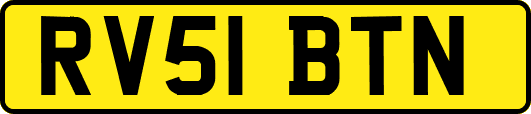 RV51 BTN